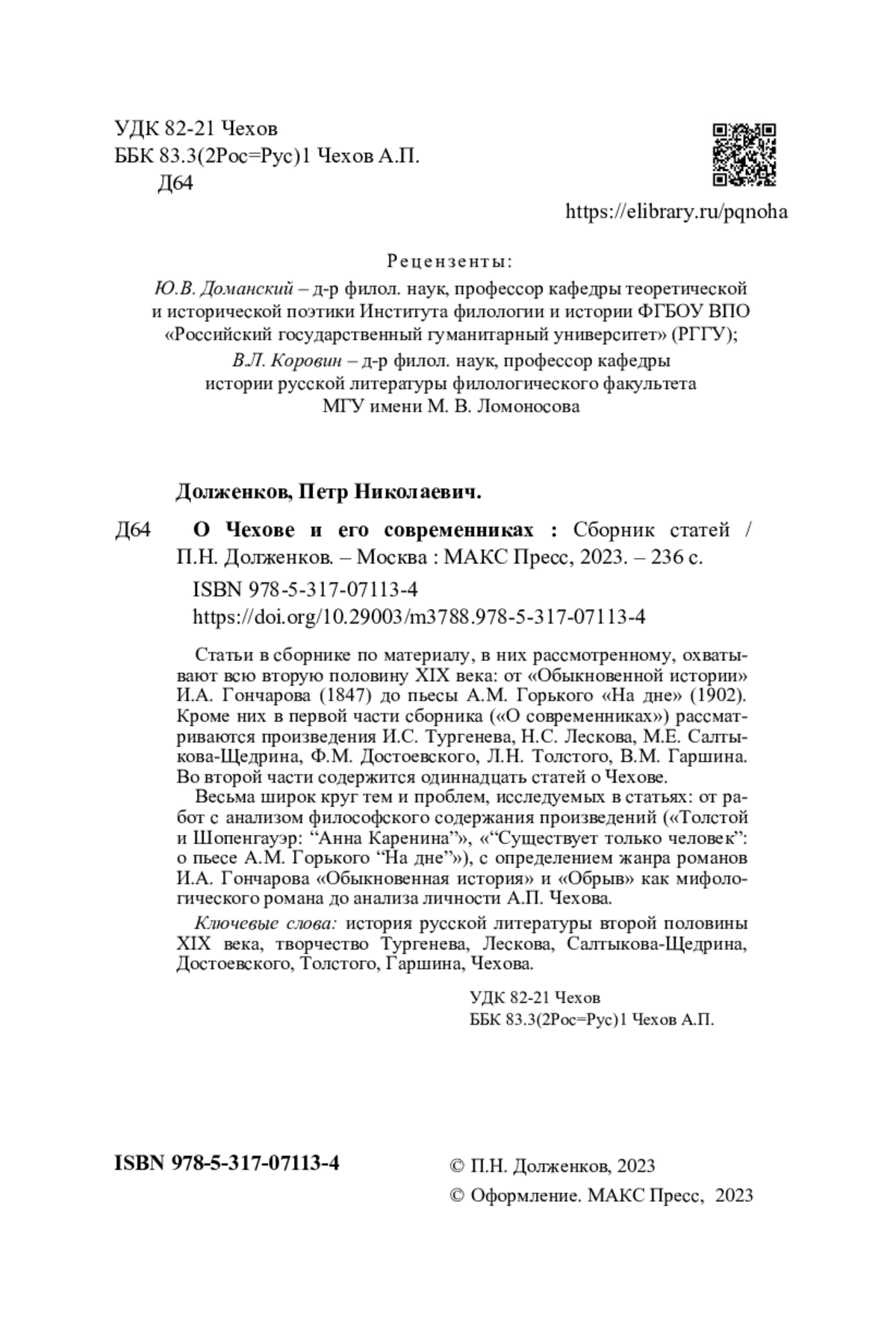 УДК 82-21 Чехов
ББК 83.3(2Рос=Рус)1 Чехов А.П.
Д64

https://elibrary.ru/pqnoha

Рецензенты:
Ю.В. Доманский – д-р филол. наук, профессор кафедры теоретической и исторической поэтики Института филологии и истории ФГБОУ ВПО «Российский государственный гуманитарный университет» (РГГУ);
В.Л. Коровин – д-р филол. наук, профессор кафедры истории русской литературы филологического факультета МГУ имени М. В. Ломоносова

Долженков, Петр Николаевич.

Д64 О Чехове и его современниках : Сборник статей / П.Н. Долженков. – Москва : МАКС Пресс, 2023. – 236 с.

ISBN 978-5-317-07113-4
https://doi.org/10.29003/m3788.978-5-317-07113-4

Статьи в сборнике по материалу, в них рассмотренному, охватывают всю вторую половину XIX века: от «Обыкновенной истории» И.А. Гончарова (1847) до пьесы А.М. Горького «На дне» (1902). Кроме них в первой части сборника («О современниках») рассматриваются произведения И.С. Тургенева, Н.С. Лескова, М.Е. Салтыкова-Щедрина, Ф.М. Достоевского, Л.Н. Толстого, В.М. Гаршина. Во второй части содержится одиннадцать статей о Чехове.

Весьма широк круг тем и проблем, исследуемых в статьях: от работ с анализом философского содержания произведений («Толстой и Шопенгауэр: “Анна Каренина”», «“Существует только человек”: о пьесе А.М. Горького “На дне”»), с определением жанра романов И.А. Гончарова «Обыкновенная история» и «Обрыв» как мифологического романа до анализа личности А.П. Чехова.

Ключевые слова: история русской литературы второй половины XIX века, творчество Тургенева, Лескова, Салтыкова-Щедрина, Достоевского, Толстого, Гаршина, Чехова.

УДК 82-21 Чехов
ББК 83.3(2Рос=Рус)1 Чехов А.П.

ISBN 978-5-317-07113-4

© П.Н. Долженков, 2023
© Оформление. МАКС Пресс, 2023